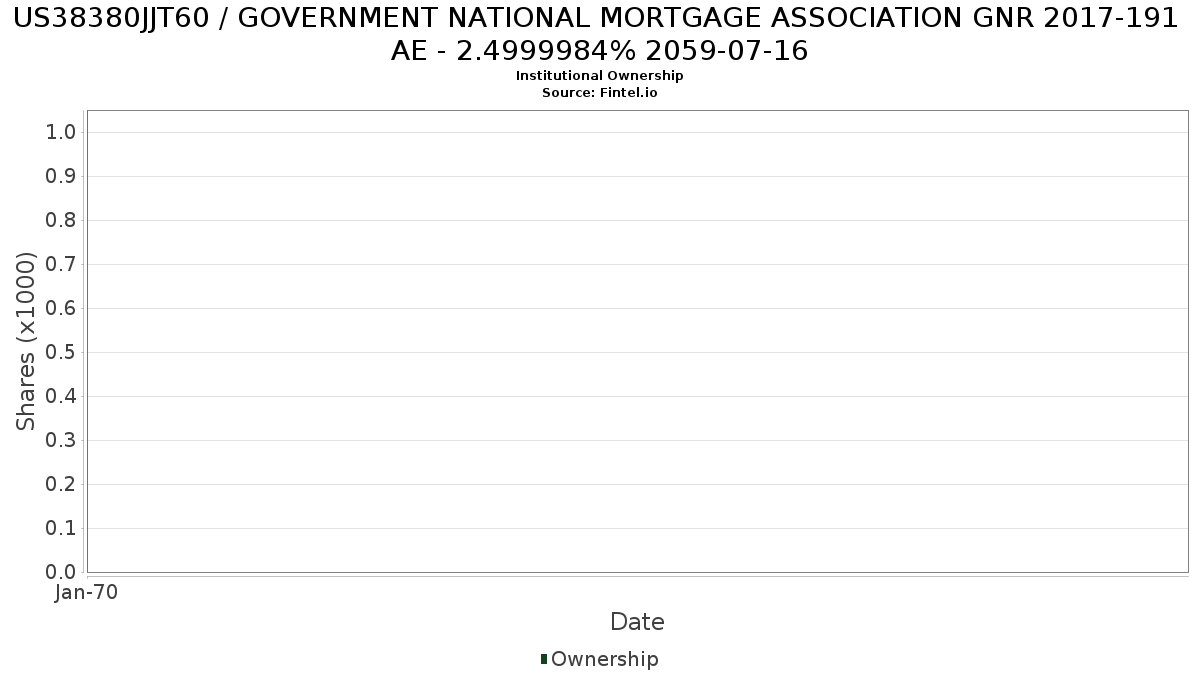 US38380JJT60 / GOVERNMENT NATIONAL MORTGAGE ASSOCIATION GNR 2017-191 AE - 2.4999984% 2059-07-16
Institutional Ownership
Source: Fintel.io

Shares (x1000)
1.0
0.9
0.8
0.7
0.6
0.5
0.4
0.3
0.2
0.1
0.0

Jan-70

Date

Ownership